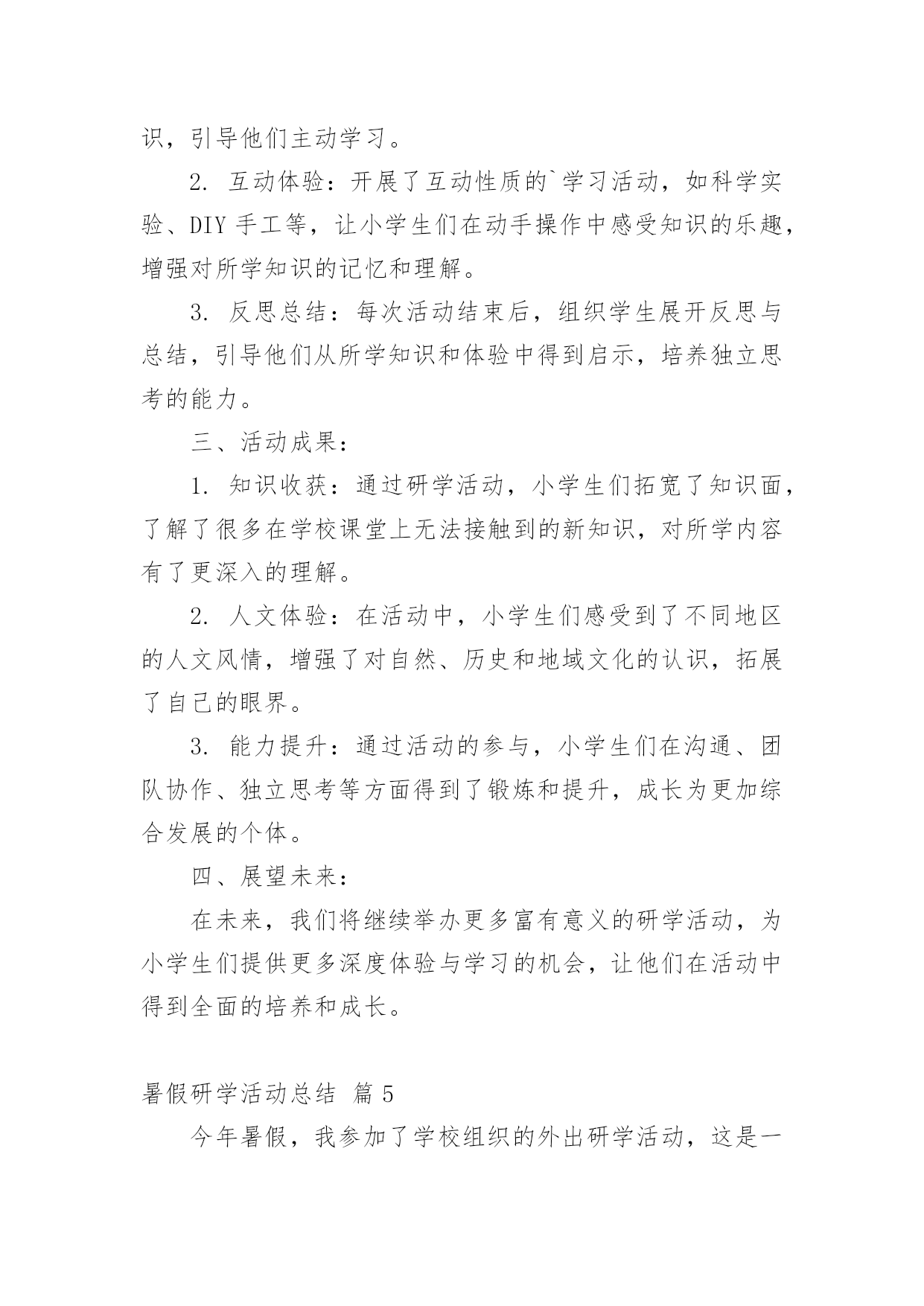 识，引导他们主动学习。

2. 互动体验：开展了互动性质的`学习活动，如科学实验、DIY 手工等，让小学生们在动手操作中感受知识的乐趣，增强对所学知识的记忆和理解。

3. 反思总结：每次活动结束后，组织学生展开反思与总结，引导他们从所学知识和体验中得到启示，培养独立思考的能力。

三、活动成果：

1. 知识收获：通过研学活动，小学生们拓宽了知识面，了解了很多在学校课堂上无法接触到的新知识，对所学内容有了更深入的理解。

2. 人文体验：在活动中，小学生们感受到了不同地区的人文风情，增强了对自然、历史和地域文化的认识，拓展了自己的眼界。

3. 能力提升：通过活动的参与，小学生们在沟通、团队协作、独立思考等方面得到了锻炼和提升，成长为更加综合发展的个体。

四、展望未来：

在未来，我们将继续举办更多富有意义的研学活动，为小学生们提供更多深度体验与学习的机会，让他们在活动中得到全面的培养和成长。

暑假研学活动总结 篇 5

今年暑假，我参加了学校组织的外出研学活动，这是一